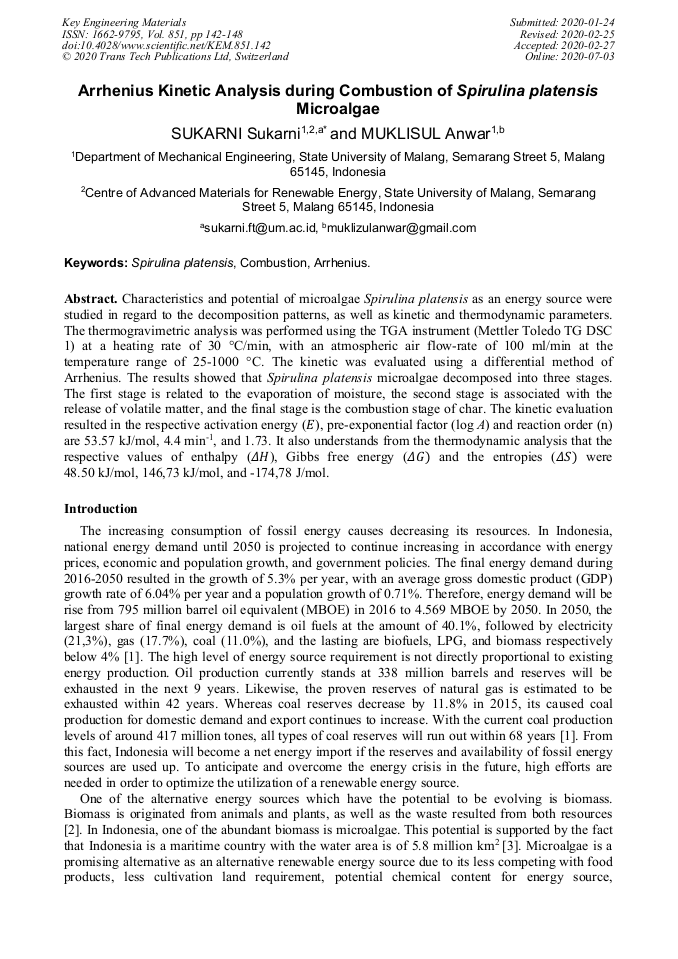 Key Engineering Materials
ISSN: 1662-9795, Vol. 851, pp 142-148
doi:10.4028/www.scientific.net/KEM.851.142
© 2020 Trans Tech Publications Ltd, Switzerland

Submitted: 2020-01-24
Revised: 2020-02-25
Accepted: 2020-02-27
Online: 2020-07-03

Arrhenius Kinetic Analysis during Combustion of Spirulina platensis Microalgae

SUKARNI Sukarni$^{1,2,a*}$ and MUKLISUL Anwar$^{1,b}$

$^1$Department of Mechanical Engineering, State University of Malang, Semarang Street 5, Malang 65145, Indonesia

$^2$Centre of Advanced Materials for Renewable Energy, State University of Malang, Semarang Street 5, Malang 65145, Indonesia

$^a$sukarni.ft@um.ac.id, $^b$muklizulanwar@gmail.com

Keywords: Spirulina platensis, Combustion, Arrhenius.

Abstract. Characteristics and potential of microalgae Spirulina platensis as an energy source were studied in regard to the decomposition patterns, as well as kinetic and thermodynamic parameters. The thermogravimetric analysis was performed using the TGA instrument (Mettler Toledo TG DSC 1) at a heating rate of 30 °C/min, with an atmospheric air flow-rate of 100 ml/min at the temperature range of 25-1000 °C. The kinetic was evaluated using a differential method of Arrhenius. The results showed that Spirulina platensis microalgae decomposed into three stages. The first stage is related to the evaporation of moisture, the second stage is associated with the release of volatile matter, and the final stage is the combustion stage of char. The kinetic evaluation resulted in the respective activation energy ($E$), pre-exponential factor ($\log A$) and reaction order (n) are 53.57 kJ/mol, 4.4 min$^{-1}$, and 1.73. It also understands from the thermodynamic analysis that the respective values of enthalpy ($\Delta H$), Gibbs free energy ($\Delta G$) and the entropies ($\Delta S$) were 48.50 kJ/mol, 146,73 kJ/mol, and -174,78 J/mol.

Introduction

The increasing consumption of fossil energy causes decreasing its resources. In Indonesia, national energy demand until 2050 is projected to continue increasing in accordance with energy prices, economic and population growth, and government policies. The final energy demand during 2016-2050 resulted in the growth of 5.3% per year, with an average gross domestic product (GDP) growth rate of 6.04% per year and a population growth of 0.71%. Therefore, energy demand will be rise from 795 million barrel oil equivalent (MBOE) in 2016 to 4.569 MBOE by 2050. In 2050, the largest share of final energy demand is oil fuels at the amount of 40.1%, followed by electricity (21,3%), gas (17.7%), coal (11.0%), and the lasting are biofuels, LPG, and biomass respectively below 4% [1]. The high level of energy source requirement is not directly proportional to existing energy production. Oil production currently stands at 338 million barrels and reserves will be exhausted in the next 9 years. Likewise, the proven reserves of natural gas is estimated to be exhausted within 42 years. Whereas coal reserves decrease by 11.8% in 2015, its caused coal production for domestic demand and export continues to increase. With the current coal production levels of around 417 million tones, all types of coal reserves will run out within 68 years [1]. From this fact, Indonesia will become a net energy import if the reserves and availability of fossil energy sources are used up. To anticipate and overcome the energy crisis in the future, high efforts are needed in order to optimize the utilization of a renewable energy source.

One of the alternative energy sources which have the potential to be evolving is biomass. Biomass is originated from animals and plants, as well as the waste resulted from both resources [2]. In Indonesia, one of the abundant biomass is microalgae. This potential is supported by the fact that Indonesia is a maritime country with the water area is of 5.8 million km$^2$ [3]. Microalgae is a promising alternative as an alternative renewable energy source due to its less competing with food products, less cultivation land requirement, potential chemical content for energy source,